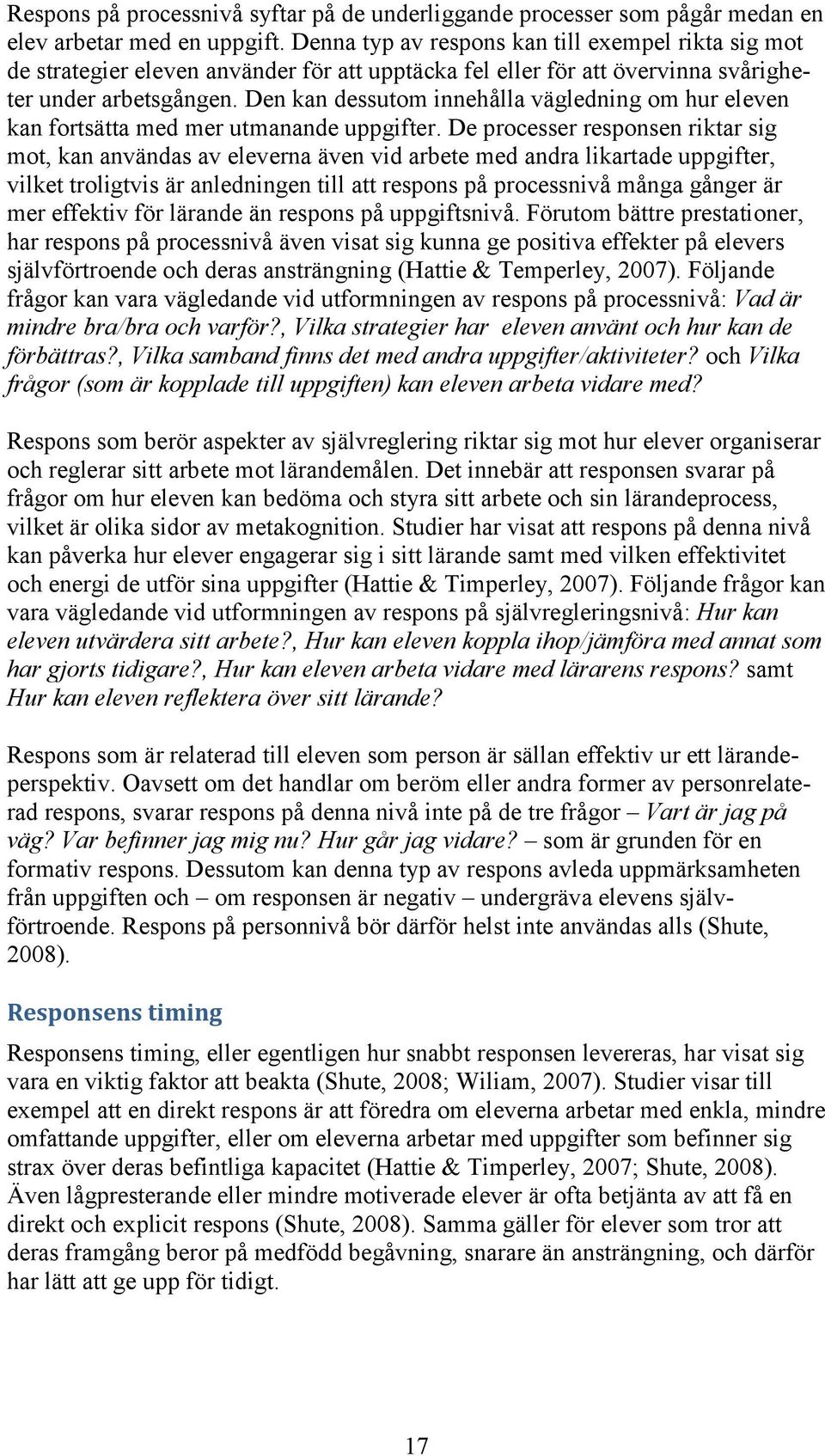 Respons på processnivå syftar på de underliggande processer som pågår medan en elev arbetar med en uppgift. Denna typ av respons kan till exempel rikta sig mot de strategier eleven använder för att upptäcka fel eller för att övervinna svårigheter under arbetsgången. Den kan dessutom innehålla vägledning om hur eleven kan fortsätta med mer utmanande uppgifter. De processer responsen riktar sig mot, kan användas av eleverna även vid arbete med andra likartade uppgifter, vilket troligtvis är anledningen till att respons på processnivå många gånger är mer effektiv för lärande än respons på uppgiftsnivå. Förutom bättre prestationer, har respons på processnivå även visat sig kunna ge positiva effekter på elevers självförtroende och deras ansträngning (Hattie & Temperley, 2007). Följande frågor kan vara vägledande vid utformningen av respons på processnivå: Vad är mindre bra/bra och varför?, Vilka strategier har eleven använt och hur kan de förbättras?, Vilka samband finns det med andra uppgifter/aktiviteter? och Vilka frågor (som är kopplade till uppgiften) kan eleven arbeta vidare med?

Respons som berör aspekter av självreglering riktar sig mot hur elever organiserar och reglerar sitt arbete mot lärandemålen. Det innebär att responsen svarar på frågor om hur eleven kan bedöma och styra sitt arbete och sin lärandeprocess, vilket är olika sidor av metakognition. Studier har visat att respons på denna nivå kan påverka hur elever engagerar sig i sitt lärande samt med vilken effektivitet och energi de utför sina uppgifter (Hattie & Timperley, 2007). Följande frågor kan vara vägledande vid utformningen av respons på självregleringsnivå: Hur kan eleven utvärdera sitt arbete?, Hur kan eleven koppla ihop/jämföra med annat som har gjorts tidigare?, Hur kan eleven arbeta vidare med lärarens respons? samt Hur kan eleven reflektera över sitt lärande?

Respons som är relaterad till eleven som person är sällan effektiv ur ett lärandeperspektiv. Oavsett om det handlar om beröm eller andra former av personrelaterad respons, svarar respons på denna nivå inte på de tre frågor – Vart är jag på väg? Var befinner jag mig nu? Hur går jag vidare? – som är grunden för en formativ respons. Dessutom kan denna typ av respons avleda uppmärksamheten från uppgiften och – om responsen är negativ – undergräva elevens självförtroende. Respons på personnivå bör därför helst inte användas alls (Shute, 2008).

Responsens timing

Responsens timing, eller egentligen hur snabbt responsen levereras, har visat sig vara en viktig faktor att beakta (Shute, 2008; Wiliam, 2007). Studier visar till exempel att en direkt respons är att föredra om eleverna arbetar med enkla, mindre omfattande uppgifter, eller om eleverna arbetar med uppgifter som befinner sig strax över deras befintliga kapacitet (Hattie & Timperley, 2007; Shute, 2008). Även lågpresterande eller mindre motiverade elever är ofta betjänta av att få en direkt och explicit respons (Shute, 2008). Samma gäller för elever som tror att deras framgång beror på medfödd begåvning, snarare än ansträngning, och därför har lätt att ge upp för tidigt.

17